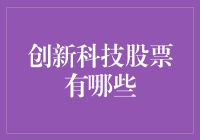 创新科技股票有哪些